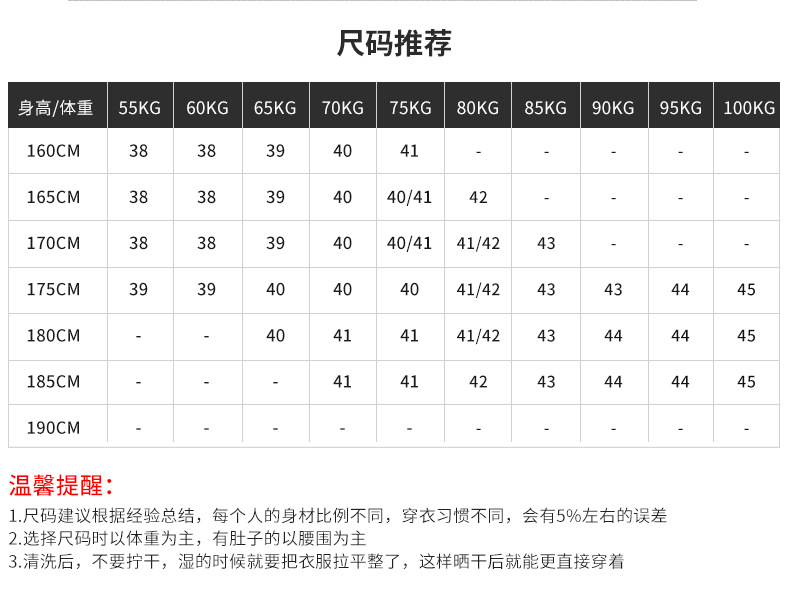 尺码推荐

| 身高/体重 | 55KG | 60KG | 65KG | 70KG | 75KG | 80KG | 85KG | 90KG | 95KG | 100KG |
|---|---|---|---|---|---|---|---|---|---|---|
| 160CM | 38 | 38 | 39 | 40 | 41 | - | - | - | - | - |
| 165CM | 38 | 38 | 39 | 40 | 40/41 | 42 | - | - | - | - |
| 170CM | 38 | 38 | 39 | 40 | 40/41 | 41/42 | 43 | - | - | - |
| 175CM | 39 | 39 | 40 | 40 | 40 | 41/42 | 43 | 43 | 44 | 45 |
| 180CM | - | - | 40 | 41 | 41 | 41/42 | 43 | 44 | 44 | 45 |
| 185CM | - | - | - | 41 | 41 | 42 | 43 | 44 | 44 | 45 |
| 190CM | - | - | - | - | - | - | - | - | - | - |

温馨提醒：

1.尺码建议根据经验总结，每个人的身材比例不同，穿衣习惯不同，会有5%左右的误差
2.选择尺码时以体重为主，有肚子的以腰围为主
3.清洗后，不要拧干，湿的时候就要把衣服拉平整了，这样晒干后就能更直接穿着